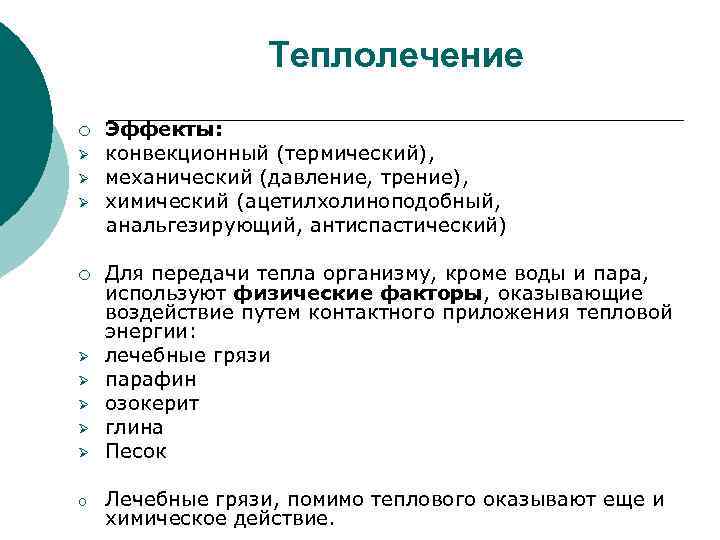 Теплолечение

Эффекты:
конвекционный (термический),
механический (давление, трение),
химический (ацетилхолиноподобный, анальгезирующий, антиспастический)

Для передачи тепла организму, кроме воды и пара, используют физические факторы, оказывающие воздействие путем контактного приложения тепловой энергии:
лечебные грязи
парафин
озокерит
глина
Песок

Лечебные грязи, помимо теплового оказывают еще и химическое действие.